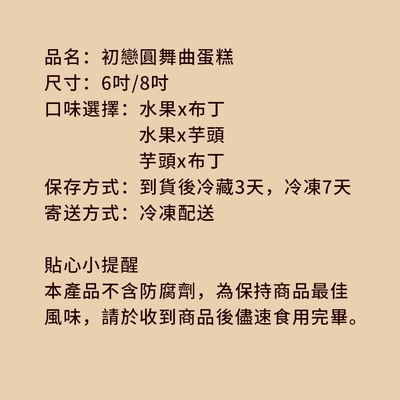 品名：初戀圓舞曲蛋糕
尺寸：6吋/8吋
口味選擇：水果x布丁
水果x芋頭
芋頭x布丁
保存方式：到貨後冷藏3天，冷凍7天
寄送方式：冷凍配送

貼心小提醒
本產品不含防腐劑，為保持商品最佳風味，請於收到商品後儘速食用完畢。